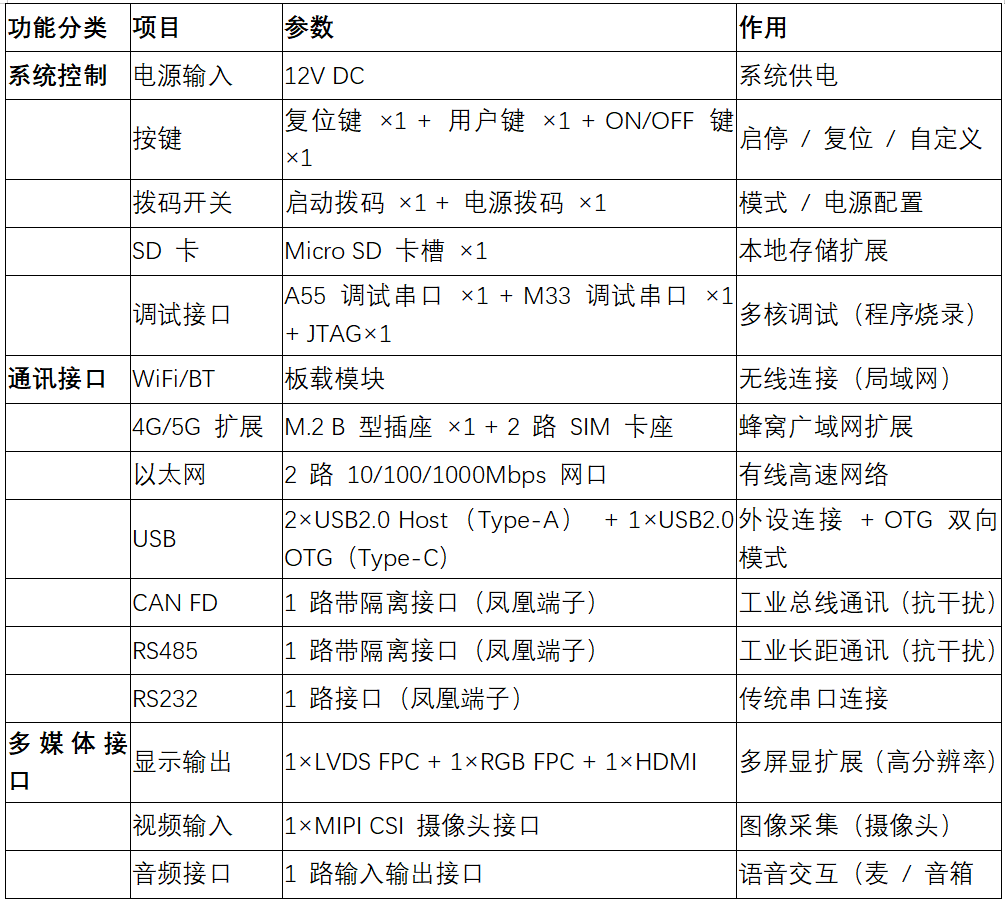 | 功能分类 | 项目 | 参数 | 作用 |
|---|---|---|---|
| 系统控制 | 电源输入 | 12V DC | 系统供电 |
| | 按键 | 复位键 ×1 + 用户键 ×1 + ON/OFF 键 ×1 | 启停 / 复位 / 自定义 |
| | 拨码开关 | 启动拨码 ×1 + 电源拨码 ×1 | 模式 / 电源配置 |
| | SD 卡 | Micro SD 卡槽 ×1 | 本地存储扩展 |
| | 调试接口 | A55 调试串口 ×1 + M33 调试串口 ×1 + JTAG×1 | 多核调试（程序烧录） |
| 通讯接口 | WiFi/BT | 板载模块 | 无线连接（局域网） |
| | 4G/5G 扩展 | M.2 B 型插座 ×1 + 2 路 SIM 卡座 | 蜂窝广域网扩展 |
| | 以太网 | 2 路 10/100/1000Mbps 网口 | 有线高速网络 |
| | USB | 2×USB2.0 Host（Type-A） + 1×USB2.0 OTG（Type-C） | 外设连接 + OTG 双向模式 |
| | CAN FD | 1 路带隔离接口（凤凰端子） | 工业总线通讯（抗干扰） |
| | RS485 | 1 路带隔离接口（凤凰端子） | 工业长距通讯（抗干扰） |
| | RS232 | 1 路接口（凤凰端子） | 传统串口连接 |
| 多媒体接口 | 显示输出 | 1×LVDS FPC + 1×RGB FPC + 1×HDMI | 多屏显扩展（高分辨率） |
| | 视频输入 | 1×MIPI CSI 摄像头接口 | 图像采集（摄像头） |
| | 音频接口 | 1 路输入输出接口 | 语音交互（麦 / 音箱 |